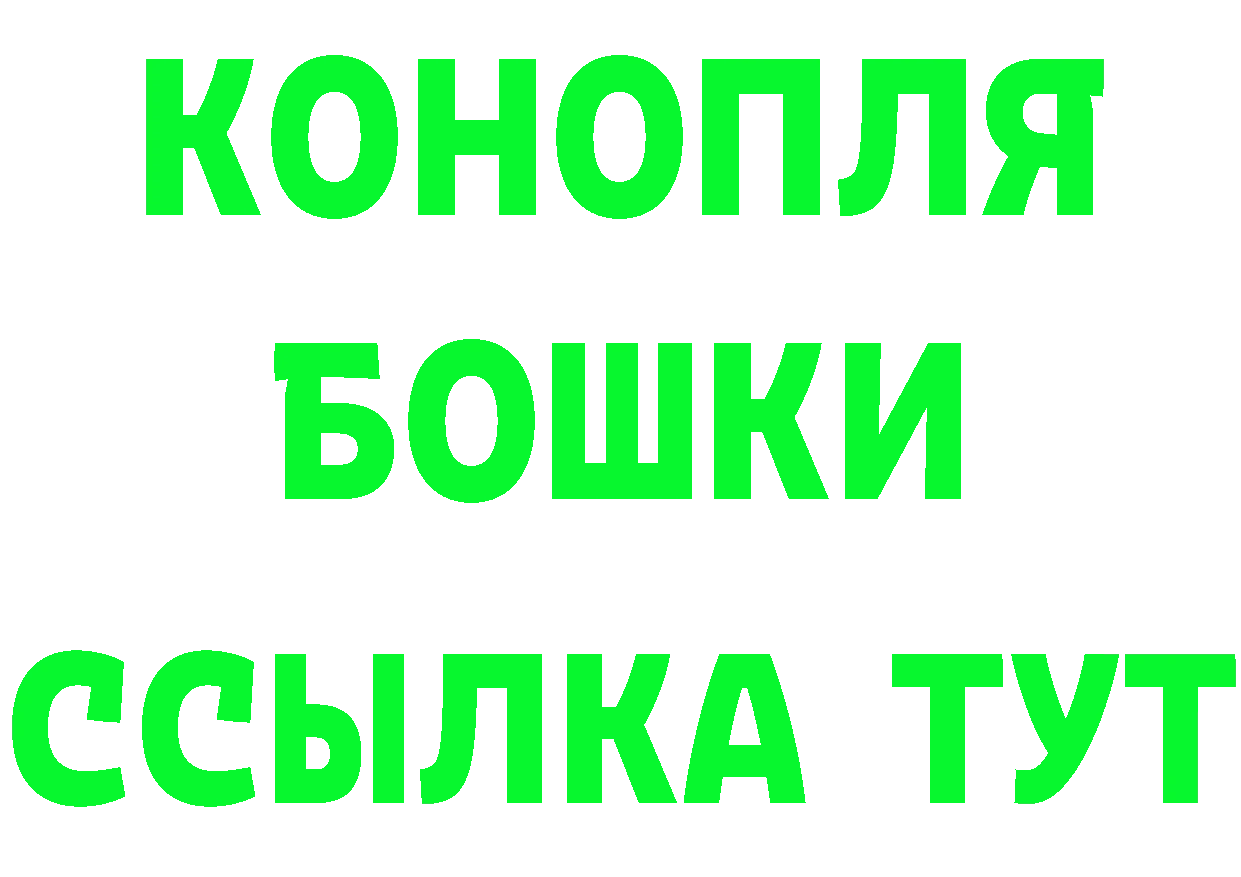 КОНОПЛЯ
БОШКИ
ССЫЛКА ТУТ